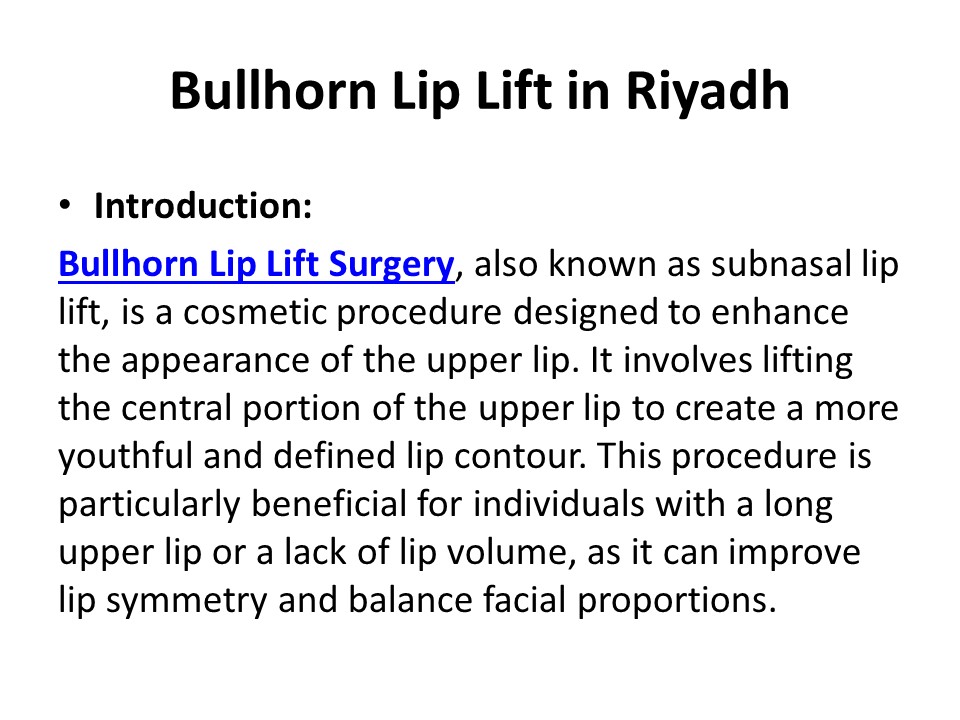 Bullhorn Lip Lift in Riyadh

• Introduction:

Bullhorn Lip Lift Surgery, also known as subnasal lip lift, is a cosmetic procedure designed to enhance the appearance of the upper lip. It involves lifting the central portion of the upper lip to create a more youthful and defined lip contour. This procedure is particularly beneficial for individuals with a long upper lip or a lack of lip volume, as it can improve lip symmetry and balance facial proportions.